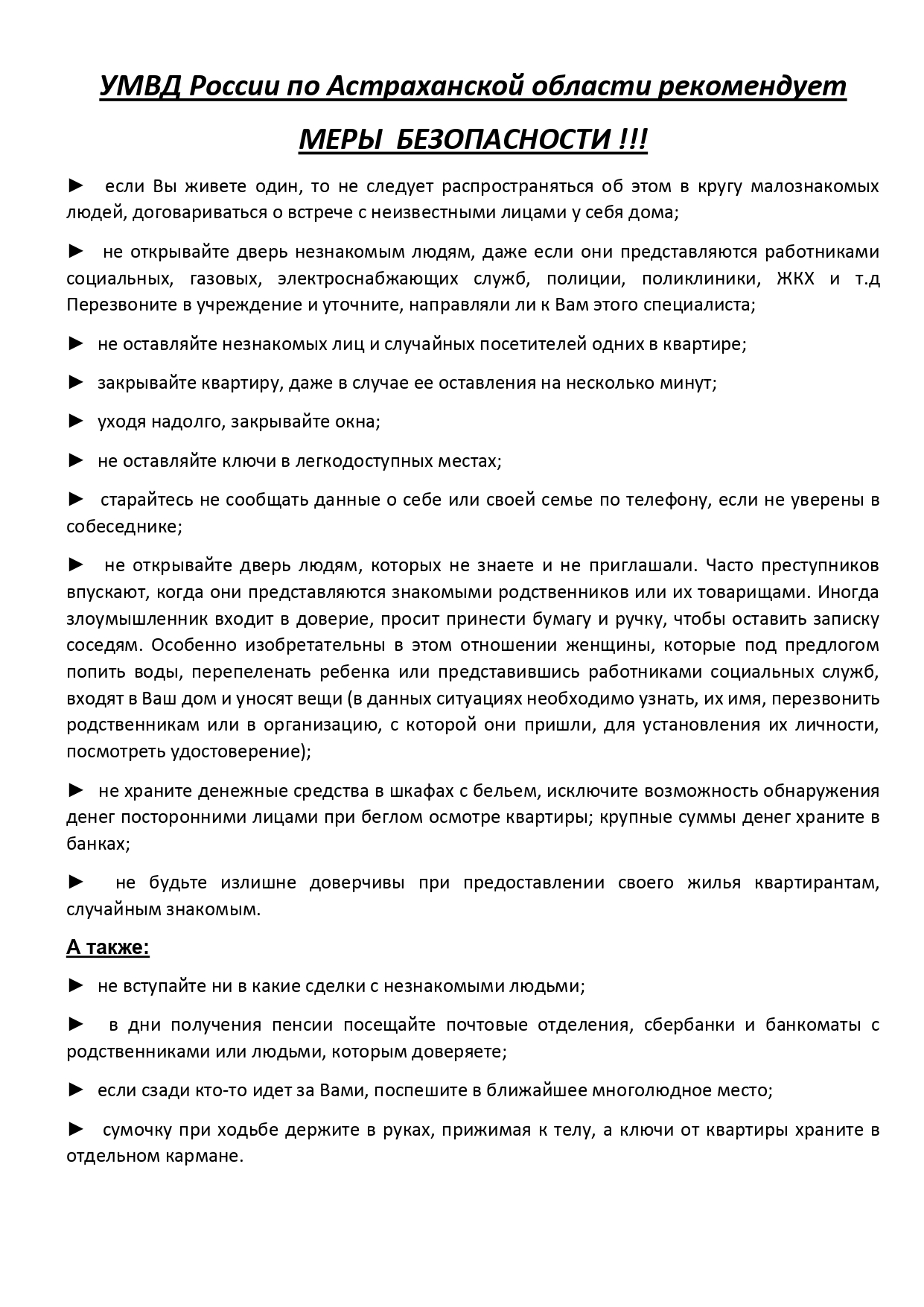 УМВД России по Астраханской области рекомендует

МЕРЫ БЕЗОПАСНОСТИ !!!

► если Вы живете один, то не следует распространяться об этом в кругу малознакомых людей, договариваться о встрече с неизвестными лицами у себя дома;

► не открывайте дверь незнакомым людям, даже если они представляются работниками социальных, газовых, электроснабжающих служб, полиции, поликлиники, ЖКХ и т.д Перезвоните в учреждение и уточните, направляли ли к Вам этого специалиста;

► не оставляйте незнакомых лиц и случайных посетителей одних в квартире;

► закрывайте квартиру, даже в случае ее оставления на несколько минут;

► уходя надолго, закрывайте окна;

► не оставляйте ключи в легкодоступных местах;

► старайтесь не сообщать данные о себе или своей семье по телефону, если не уверены в собеседнике;

► не открывайте дверь людям, которых не знаете и не приглашали. Часто преступников впускают, когда они представляются знакомыми родственников или их товарищами. Иногда злоумышленник входит в доверие, просит принести бумагу и ручку, чтобы оставить записку соседям. Особенно изобретательны в этом отношении женщины, которые под предлогом попить воды, перепеленать ребенка или представившись работниками социальных служб, входят в Ваш дом и уносят вещи (в данных ситуациях необходимо узнать, их имя, перезвонить родственникам или в организацию, с которой они пришли, для установления их личности, посмотреть удостоверение);

► не храните денежные средства в шкафах с бельем, исключите возможность обнаружения денег посторонними лицами при беглом осмотре квартиры; крупные суммы денег храните в банках;

► не будьте излишне доверчивы при предоставлении своего жилья квартирантам, случайным знакомым.

А также:

► не вступайте ни в какие сделки с незнакомыми людьми;

► в дни получения пенсии посещайте почтовые отделения, сбербанки и банкоматы с родственниками или людьми, которым доверяете;

► если сзади кто-то идет за Вами, поспешите в ближайшее многолюдное место;

► сумочку при ходьбе держите в руках, прижимая к телу, а ключи от квартиры храните в отдельном кармане.